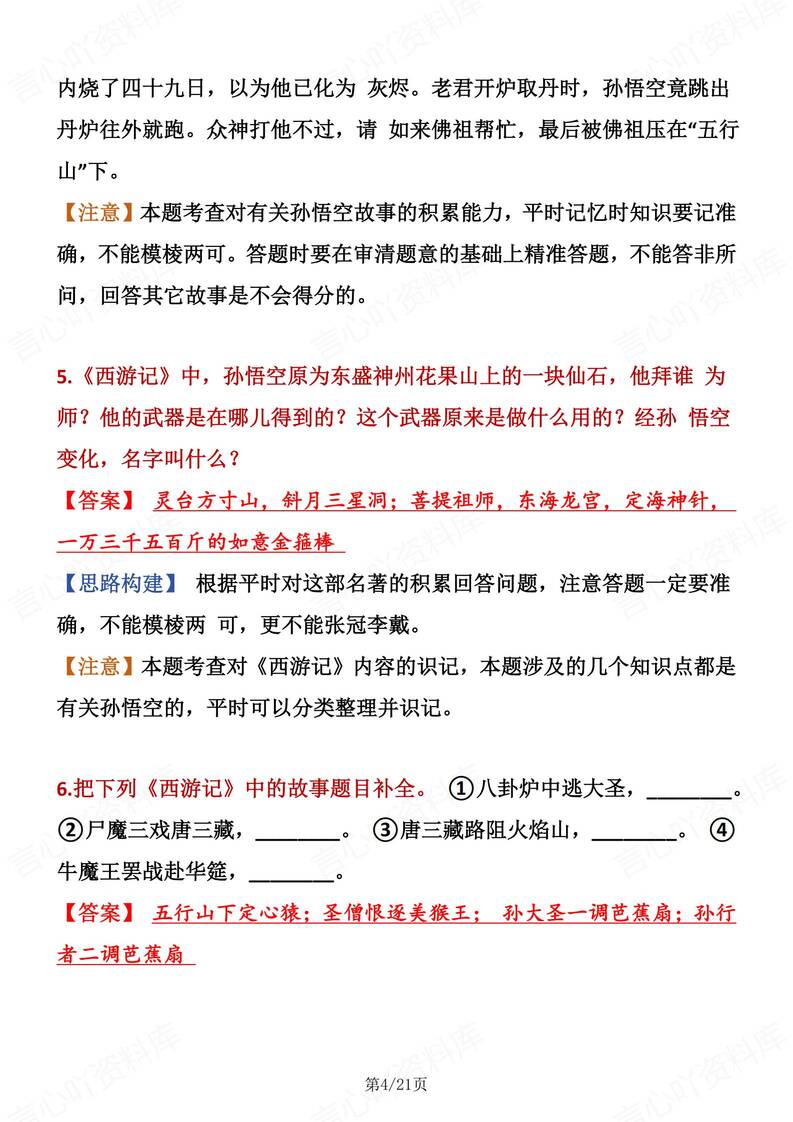 内烧了四十九日，以为他已化为 灰烬。老君开炉取丹时，孙悟空竟跳出丹炉往外就跑。众神打他不过，请 如来佛祖帮忙，最后被佛祖压在“五行山”下。

【注意】本题考查对有关孙悟空故事的积累能力，平时记忆时知识要记准确，不能模棱两可。答题时要在审清题意的基础上精准答题，不能答非所问，回答其它故事是不会得分的。

5.《西游记》中，孙悟空原为东盛神州花果山上的一块仙石，他拜谁 为师？他的武器是在哪儿得到的？这个武器原来是做什么用的？经孙 悟空变化，名字叫什么？

【答案】 灵台方寸山，斜月三星洞；菩提祖师，东海龙宫，定海神针，一万三千五百斤的如意金箍棒

【思路构建】 根据平时对这部名著的积累回答问题，注意答题一定要准确，不能模棱两 可，更不能张冠李戴。

【注意】本题考查对《西游记》内容的识记，本题涉及的几个知识点都是有关孙悟空的，平时可以分类整理并识记。

6.把下列《西游记》中的故事题目补全。 ①八卦炉中逃大圣，________。②尸魔三戏唐三藏，________。 ③唐三藏路阻火焰山，________。 ④牛魔王罢战赴华筵，________。

【答案】 五行山下定心猿；圣僧恨逐美猴王； 孙大圣一调芭蕉扇；孙行者二调芭蕉扇

第4/21页